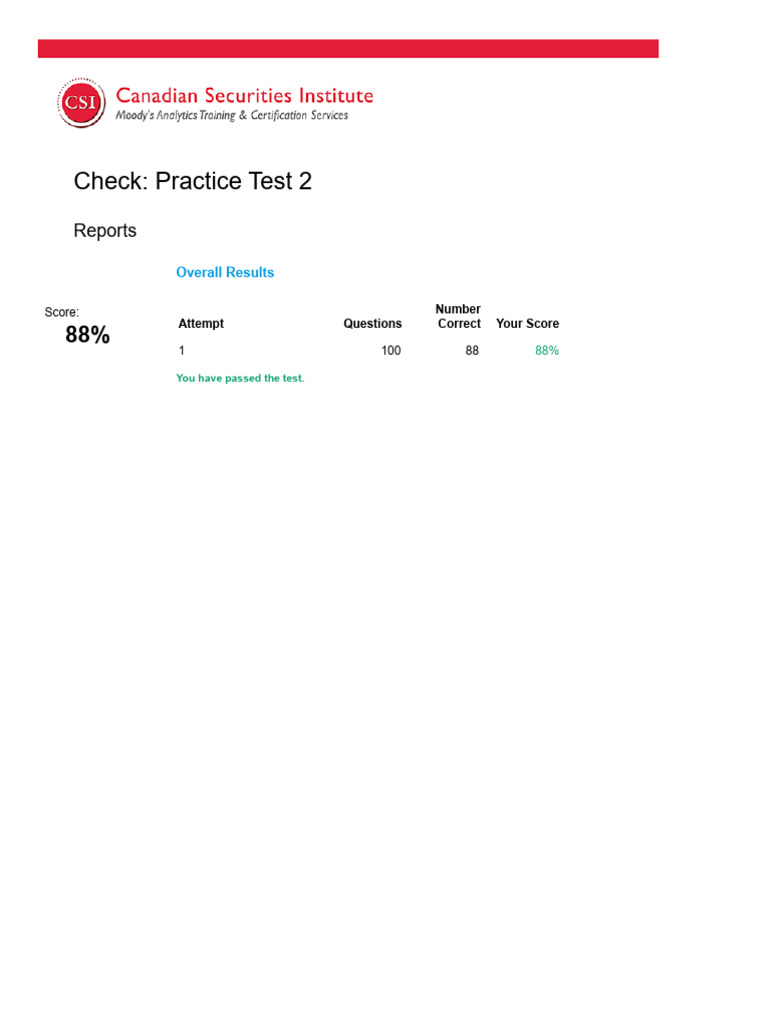 CSI

Canadian Securities Institute
Moody's Analytics Training & Certification Services

Check: Practice Test 2

Reports

Overall Results

Score:
88%

| Attempt | Questions | Number Correct | Your Score |
|---|---|---|---|
| 1 | 100 | 88 | 88% |

You have passed the test.